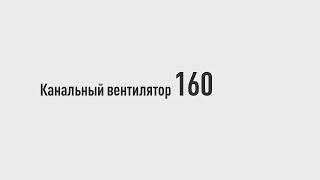 Канальный вентилятор 160